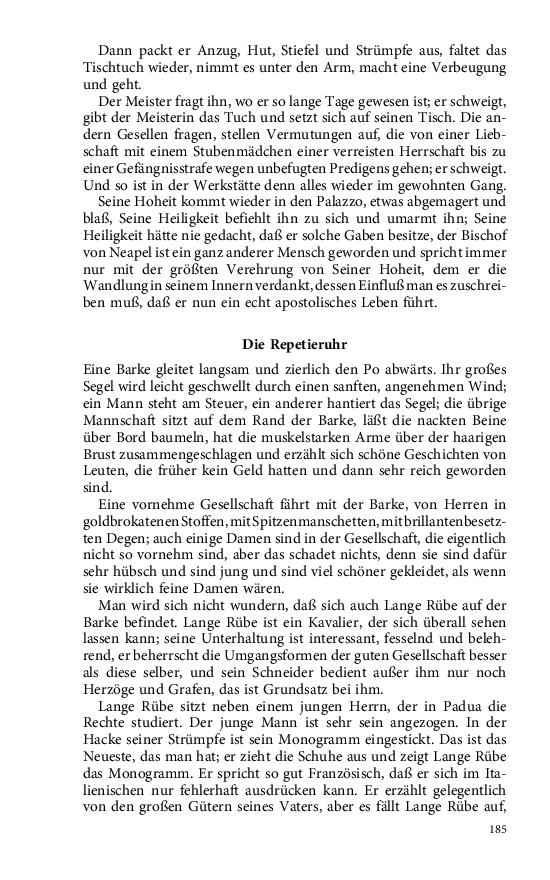 Dann packt er Anzug, Hut, Stiefel und Strümpfe aus, faltet das Tischtuch wieder, nimmt es unter den Arm, macht eine Verbeugung und geht.

Der Meister fragt ihn, wo er so lange Tage gewesen ist; er schweigt, gibt der Meisterin das Tuch und setzt sich auf seinen Tisch. Die andern Gesellen fragen, stellen Vermutungen auf, die von einer Liebschaft mit einem Stubenmädchen einer verreisten Herrschaft bis zu einer Gefängnisstrafe wegen unbefugten Predigens gehen; er schweigt. Und so ist in der Werkstätte denn alles wieder im gewohnten Gang.

Seine Hoheit kommt wieder in den Palazzo, etwas abgemagert und blaß, Seine Heiligkeit befiehlt ihn zu sich und umarmt ihn; Seine Heiligkeit hätte nie gedacht, daß er solche Gaben besitze, der Bischof von Neapel ist ein ganz anderer Mensch geworden und spricht immer nur mit der größten Verehrung von Seiner Hoheit, dem er die Wandlung in seinem Innern verdankt, dessen Einfluß man es zuschreiben muß, daß er nun ein echt apostolisches Leben führt.

Die Repetieruhr

Eine Barke gleitet langsam und zierlich den Po abwärts. Ihr großes Segel wird leicht geschwellt durch einen sanften, angenehmen Wind; ein Mann steht am Steuer, ein anderer hantiert das Segel; die übrige Mannschaft sitzt auf dem Rand der Barke, läßt die nackten Beine über Bord baumeln, hat die muskelstarken Arme über der haarigen Brust zusammengeschlagen und erzählt sich schöne Geschichten von Leuten, die früher kein Geld hatten und dann sehr reich geworden sind.

Eine vornehme Gesellschaft fährt mit der Barke, von Herren in goldbrokatenen Stoffen, mit Spitzenmanschetten, mit brillantenbesetzten Degen; auch einige Damen sind in der Gesellschaft, die eigentlich nicht so vornehm sind, aber das schadet nichts, denn sie sind dafür sehr hübsch und sind jung und sind viel schöner gekleidet, als wenn sie wirklich feine Damen wären.

Man wird sich nicht wundern, daß sich auch Lange Rübe auf der Barke befindet. Lange Rübe ist ein Kavalier, der sich überall sehen lassen kann; seine Unterhaltung ist interessant, fesselnd und belehrend, er beherrscht die Umgangsformen der guten Gesellschaft besser als diese selber, und sein Schneider bedient außer ihm nur noch Herzöge und Grafen, das ist Grundsatz bei ihm.

Lange Rübe sitzt neben einem jungen Herrn, der in Padua die Rechte studiert. Der junge Mann ist sehr sein angezogen. In der Hacke seiner Strümpfe ist sein Monogramm eingestickt. Das ist das Neueste, das man hat; er zieht die Schuhe aus und zeigt Lange Rübe das Monogramm. Er spricht so gut Französisch, daß er sich im Italienischen nur fehlerhaft ausdrücken kann. Er erzählt gelegentlich von den großen Gütern seines Vaters, aber es fällt Lange Rübe auf,

185